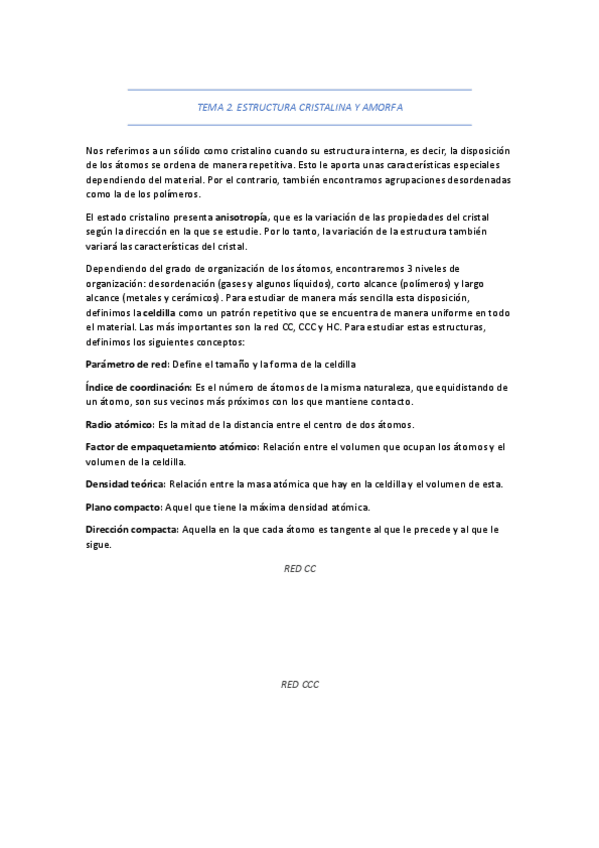 TEMA 2. ESTRUCTURA CRISTALINA Y AMORFA

Nos referimos a un sólido como cristalino cuando su estructura interna, es decir, la disposición de los átomos se ordena de manera repetitiva. Esto le aporta unas características especiales dependiendo del material. Por el contrario, también encontramos agrupaciones desordenadas como la de los polímeros.

El estado cristalino presenta anisotropía, que es la variación de las propiedades del cristal según la dirección en la que se estudie. Por lo tanto, la variación de la estructura también variará las características del cristal.

Dependiendo del grado de organización de los átomos, encontraremos 3 niveles de organización: desordenación (gases y algunos líquidos), corto alcance (polímeros) y largo alcance (metales y cerámicos). Para estudiar de manera más sencilla esta disposición, definimos la celdilla como un patrón repetitivo que se encuentra de manera uniforme en todo el material. Las más importantes son la red CC, CCC y HC. Para estudiar estas estructuras, definimos los siguientes conceptos:

Parámetro de red: Define el tamaño y la forma de la celdilla

Índice de coordinación: Es el número de átomos de la misma naturaleza, que equidistando de un átomo, son sus vecinos más próximos con los que mantiene contacto.

Radio atómico: Es la mitad de la distancia entre el centro de dos átomos.

Factor de empaquetamiento atómico: Relación entre el volumen que ocupan los átomos y el volumen de la celdilla.

Densidad teórica: Relación entre la masa atómica que hay en la celdilla y el volumen de esta.

Plano compacto: Aquel que tiene la máxima densidad atómica.

Dirección compacta: Aquella en la que cada átomo es tangente al que le precede y al que le sigue.

RED CC

RED CCC